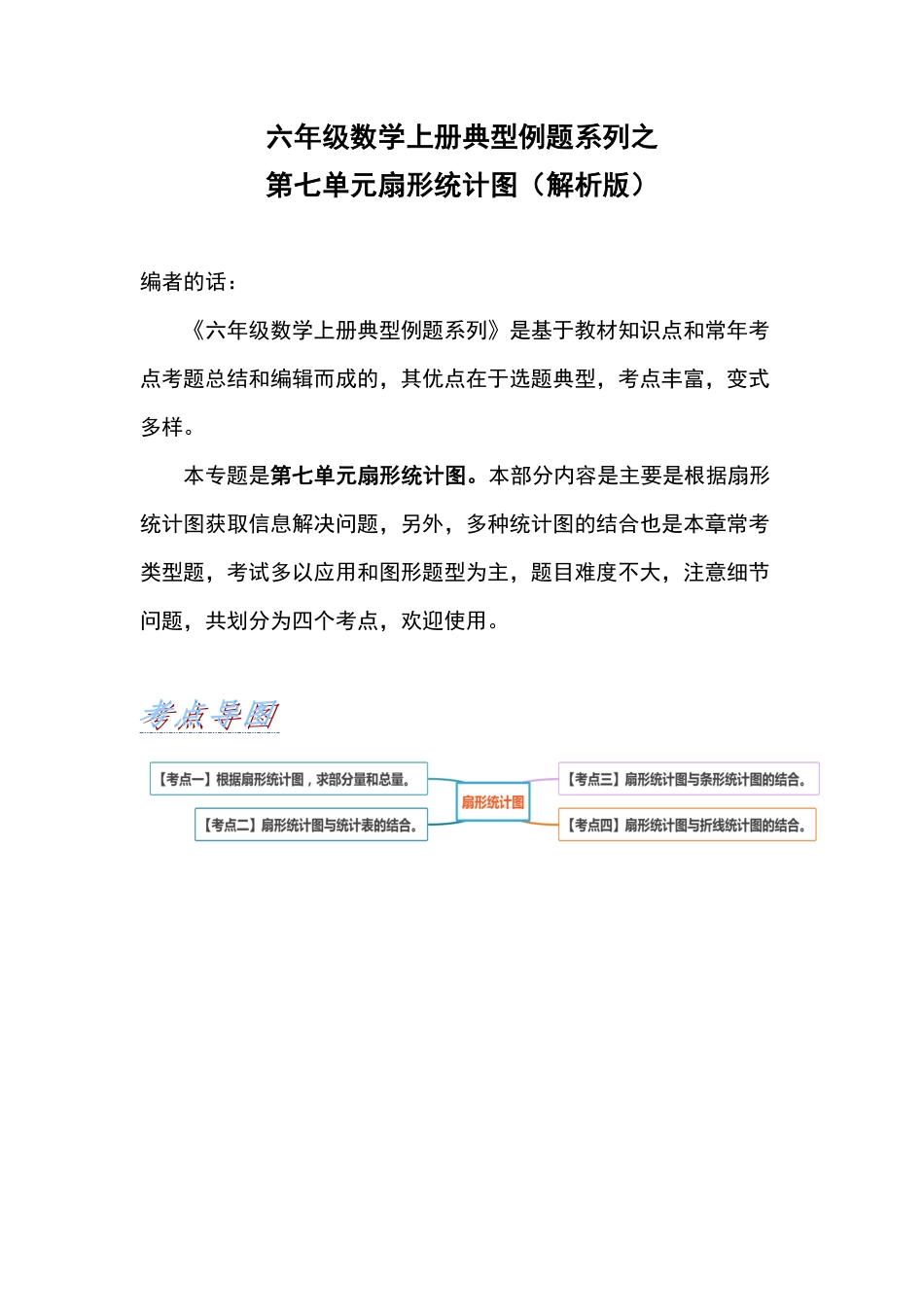 六年级数学上册典型例题系列之
第七单元扇形统计图（解析版）

编者的话：

《六年级数学上册典型例题系列》是基于教材知识点和常年考点考题总结和编辑而成的，其优点在于选题典型，考点丰富，变式多样。

本专题是第七单元扇形统计图。本部分内容是主要是根据扇形统计图获取信息解决问题，另外，多种统计图的结合也是本章常考类型题，考试多以应用和图形题型为主，题目难度不大，注意细节问题，共划分为四个考点，欢迎使用。

考点导图

【考点一】根据扇形统计图，求部分量和总量。

【考点二】扇形统计图与统计表的结合。

扇形统计图

【考点三】扇形统计图与条形统计图的结合。

【考点四】扇形统计图与折线统计图的结合。